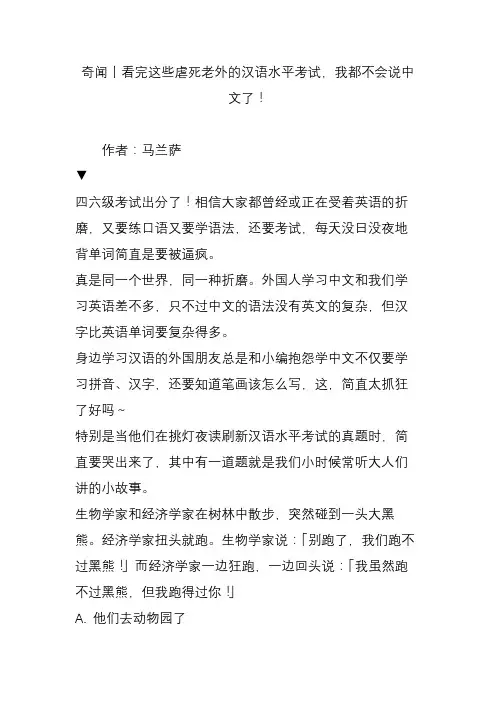 奇闻丨看完这些虐死老外的汉语水平考试，我都不会说中文了！

作者：马兰萨

▼

四六级考试出分了！相信大家都曾经或正在受着英语的折磨，又要练口语又要学语法，还要考试，每天没日没夜地背单词简直是要被逼疯。

真是同一个世界，同一种折磨。外国人学习中文和我们学习英语差不多，只不过中文的语法没有英文的复杂，但汉字比英语单词要复杂得多。

身边学习汉语的外国朋友总是和小编抱怨学中文不仅要学习拼音、汉字，还要知道笔画该怎么写，这，简直太抓狂了好吗～

特别是当他们在挑灯夜读刷新汉语水平考试的真题时，简直要哭出来了，其中有一道题就是我们小时候常听大人们讲的小故事。

生物学家和经济学家在树林中散步，突然碰到一头大黑熊。经济学家扭头就跑。生物学家说：「别跑了，我们跑不过黑熊！」而经济学家一边狂跑，一边回头说：「我虽然跑不过黑熊，但我跑得过你！」

A. 他们去动物园了